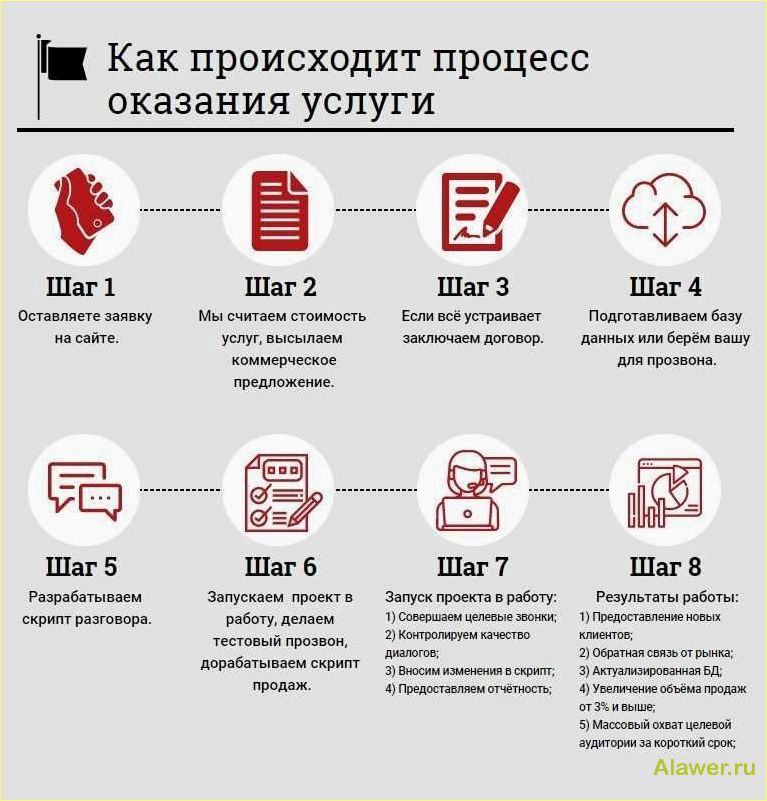 Как происходит процесс оказания услуги

Шаг 1
Оставляете заявку на сайте.

Шаг 2
Мы считаем стоимость услуг, высылаем коммерческое предложение.

Шаг 3
Если всё устраивает заключаем договор.

Шаг 4
Подготавливаем базу данных или берём вашу для прозвона.

Шаг 5
Разрабатываем скрипт разговора.

Шаг 6
Запускаем проект в работу, делаем тестовый прозвон, дорабатываем скрипт продаж.

Шаг 7
Запуск проекта в работу:
1) Совершаем целевые звонки;
2) Контролируем качество диалогов;
3) Вносим изменения в скрипт;
4) Предоставляем отчётность;

Шаг 8
Результаты работы:
1) Предоставление новых клиентов;
2) Обратная связь от рынка;
3) Актуализированная БД;
4) Увеличение объёма продаж от 3% и выше;
5) Массовый охват целевой аудитории за короткий срок;

Alawer.ru